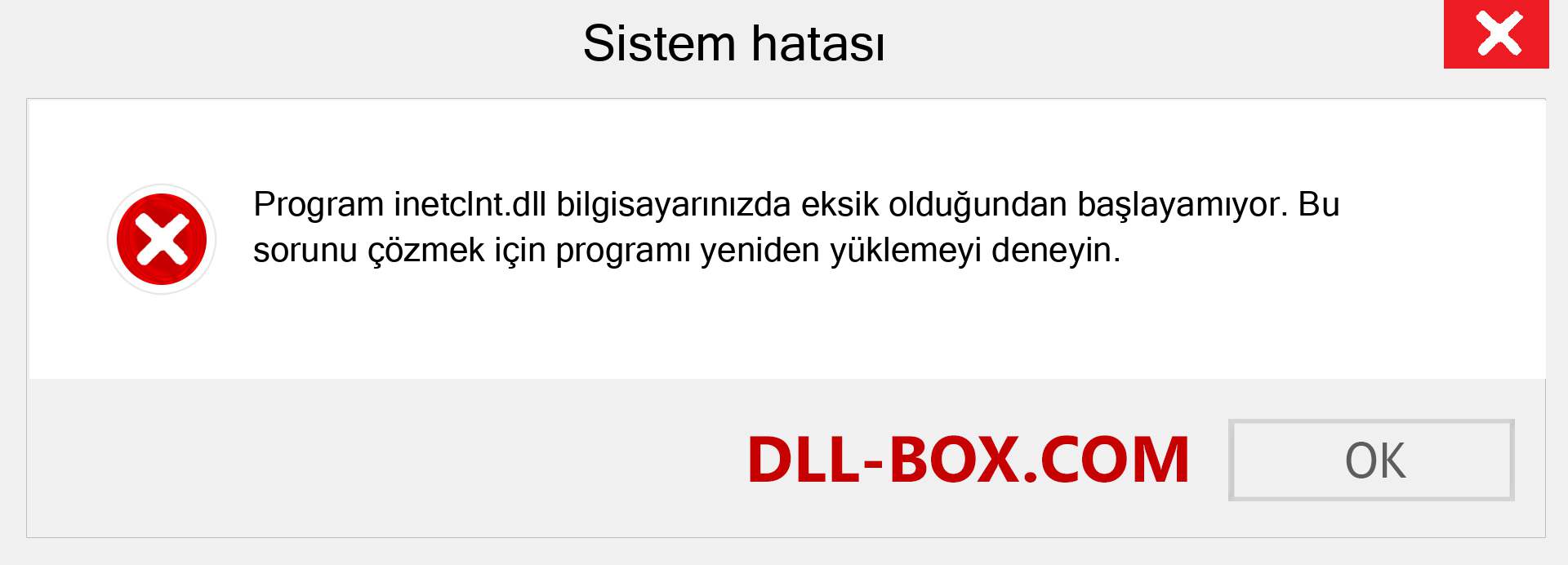 Sistem hatası

Program inetclnt.dll bilgisayarınızda eksik olduğundan başlayamıyor. Bu sorunu çözmek için programı yeniden yüklemeyi deneyin.

DLL-BOX.COM

OK